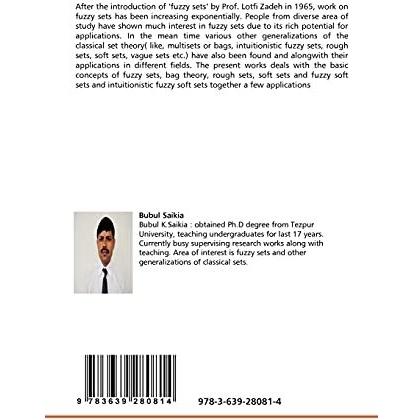 After the introduction of 'fuzzy sets' by Prof. Lotfi Zadeh in 1965, work on fuzzy sets has been increasing exponentially. People from diverse area of study have shown much interest in fuzzy sets due to its rich potential for applications. In the mean time various other generalizations of the classical set theory( like, multisets or bags, intuitionistic fuzzy sets, rough sets, soft sets, vague sets etc.) have also been found and alongwith their applications in different fields. The present works deals with the basic concepts of fuzzy sets, bag theory, rough sets, soft sets and fuzzy soft sets and intuitionistic fuzzy soft sets together a few applications

Bubul Saikia
Bubul K.Saikia : obtained Ph.D degree from Tezpur University, teaching undergraduates for last 17 years. Currently busy supervising research works along with teaching. Area of interest is fuzzy sets and other generalizations of classical sets.

9 783639 280814

978-3-639-28081-4